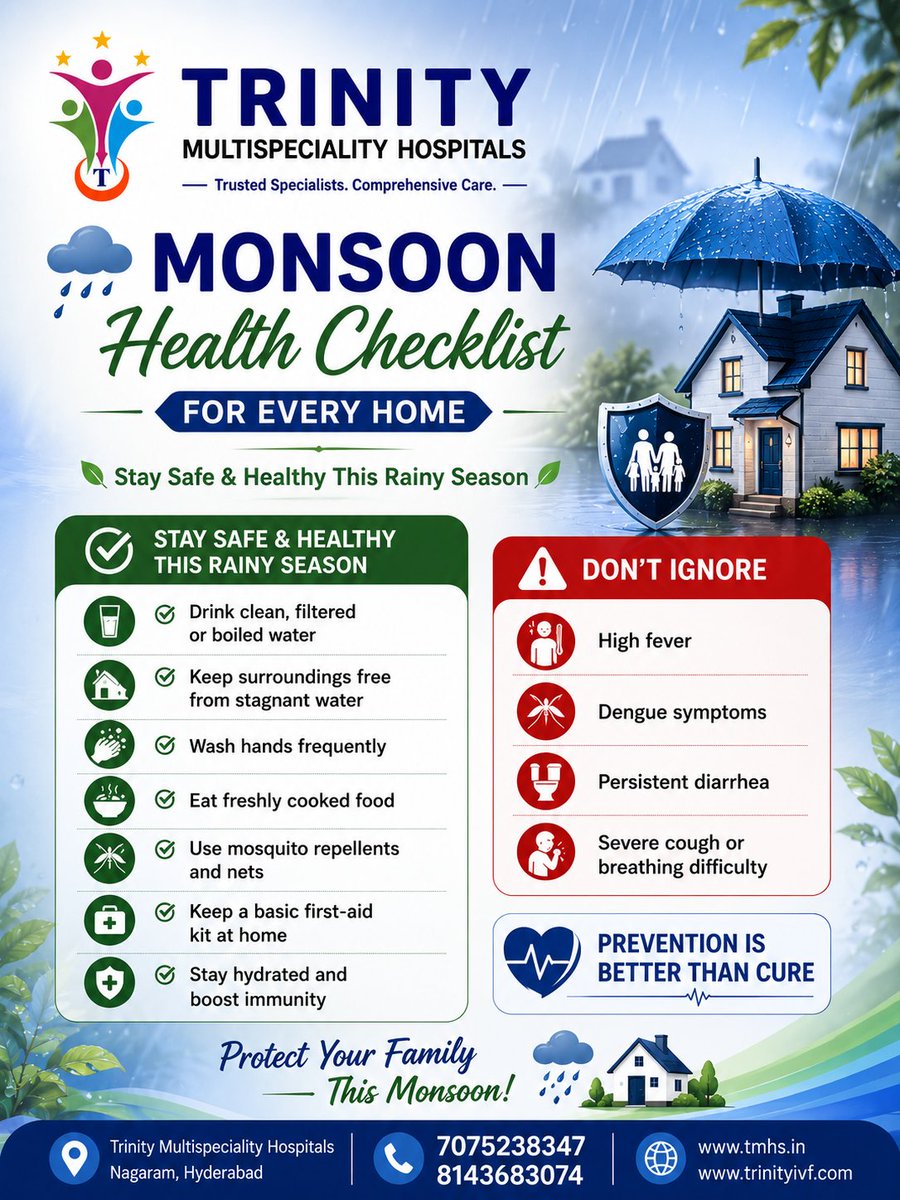 T

TRINITY
MULTISPECIALITY HOSPITALS
Trusted Specialists. Comprehensive Care.

MONSOON
Health Checklist
FOR EVERY HOME

Stay Safe & Healthy This Rainy Season

STAY SAFE & HEALTHY THIS RAINY SEASON

Drink clean, filtered or boiled water
Keep surroundings free from stagnant water
Wash hands frequently
Eat freshly cooked food
Use mosquito repellents and nets
Keep a basic first-aid kit at home
Stay hydrated and boost immunity

DON'T IGNORE

High fever
Dengue symptoms
Persistent diarrhea
Severe cough or breathing difficulty

PREVENTION IS BETTER THAN CURE

Protect Your Family This Monsoon!

Trinity Multispeciality Hospitals
Nagaram, Hyderabad
7075238347
8143683074
www.tmhs.in
www.trinityivf.com